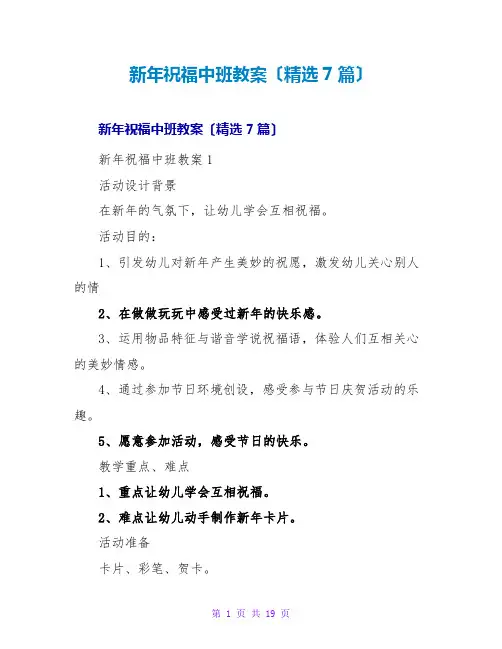 新年祝福中班教案〔精选7篇〕

新年祝福中班教案〔精选7篇〕

新年祝福中班教案1

活动设计背景

在新年的气氛下，让幼儿学会互相祝福。

活动目的：

1、引发幼儿对新年产生美妙的祝愿，激发幼儿关心别人的情

2、在做做玩玩中感受过新年的快乐感。

3、运用物品特征与谐音学说祝福语，体验人们互相关心的美妙情感。

4、通过参加节日环境创设，感受参与节日庆贺活动的乐趣。

5、愿意参加活动，感受节日的快乐。

教学重点、难点

1、重点让幼儿学会互相祝福。

2、难点让幼儿动手制作新年卡片。

活动准备

卡片、彩笔、贺卡。

第 1 页 共 19 页